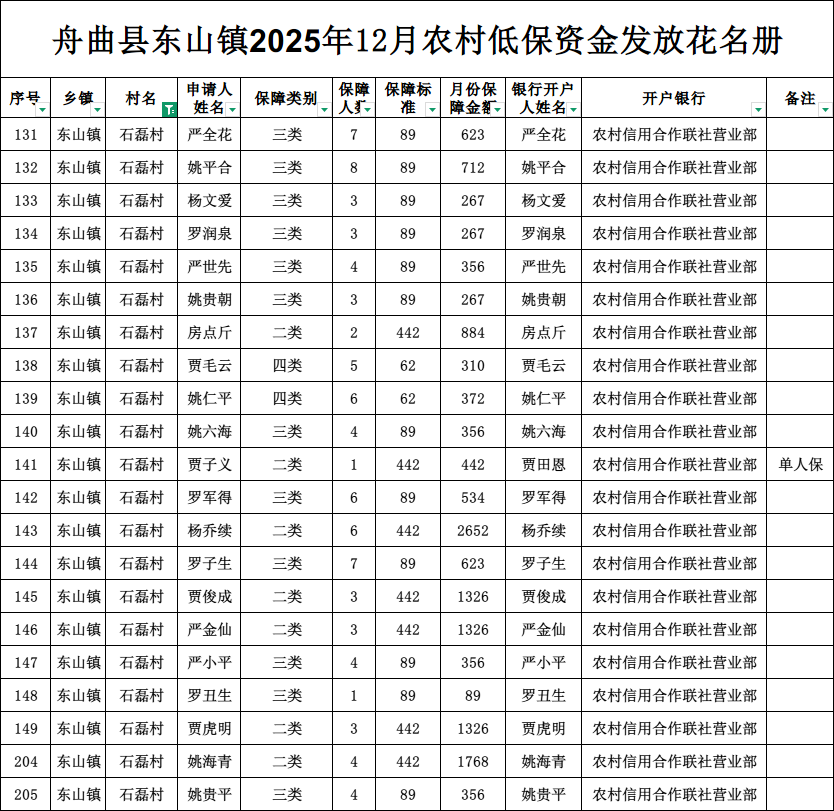 舟曲县东山镇2025年12月农村低保资金发放花名册

| 序号 | 乡镇 | 村名 | 申请人姓名 | 保障类别 | 保障人数 | 保障标准 | 月份保障金额 | 银行开户人姓名 | 开户银行 | 备注 |
|---|---|---|---|---|---|---|---|---|---|---|
| 131 | 东山镇 | 石磊村 | 严全花 | 三类 | 7 | 89 | 623 | 严全花 | 农村信用合作联社营业部 | |
| 132 | 东山镇 | 石磊村 | 姚平合 | 三类 | 8 | 89 | 712 | 姚平合 | 农村信用合作联社营业部 | |
| 133 | 东山镇 | 石磊村 | 杨文爱 | 三类 | 3 | 89 | 267 | 杨文爱 | 农村信用合作联社营业部 | |
| 134 | 东山镇 | 石磊村 | 罗润泉 | 三类 | 3 | 89 | 267 | 罗润泉 | 农村信用合作联社营业部 | |
| 135 | 东山镇 | 石磊村 | 严世先 | 三类 | 4 | 89 | 356 | 严世先 | 农村信用合作联社营业部 | |
| 136 | 东山镇 | 石磊村 | 姚贵朝 | 三类 | 3 | 89 | 267 | 姚贵朝 | 农村信用合作联社营业部 | |
| 137 | 东山镇 | 石磊村 | 房点斤 | 二类 | 2 | 442 | 884 | 房点斤 | 农村信用合作联社营业部 | |
| 138 | 东山镇 | 石磊村 | 贾毛云 | 四类 | 5 | 62 | 310 | 贾毛云 | 农村信用合作联社营业部 | |
| 139 | 东山镇 | 石磊村 | 姚仁平 | 四类 | 6 | 62 | 372 | 姚仁平 | 农村信用合作联社营业部 | |
| 140 | 东山镇 | 石磊村 | 姚六海 | 三类 | 4 | 89 | 356 | 姚六海 | 农村信用合作联社营业部 | |
| 141 | 东山镇 | 石磊村 | 贾子义 | 二类 | 1 | 442 | 442 | 贾田恩 | 农村信用合作联社营业部 | 单人保 |
| 142 | 东山镇 | 石磊村 | 罗军得 | 三类 | 6 | 89 | 534 | 罗军得 | 农村信用合作联社营业部 | |
| 143 | 东山镇 | 石磊村 | 杨乔续 | 二类 | 6 | 442 | 2652 | 杨乔续 | 农村信用合作联社营业部 | |
| 144 | 东山镇 | 石磊村 | 罗子生 | 三类 | 7 | 89 | 623 | 罗子生 | 农村信用合作联社营业部 | |
| 145 | 东山镇 | 石磊村 | 贾俊成 | 二类 | 3 | 442 | 1326 | 贾俊成 | 农村信用合作联社营业部 | |
| 146 | 东山镇 | 石磊村 | 严金仙 | 二类 | 3 | 442 | 1326 | 严金仙 | 农村信用合作联社营业部 | |
| 147 | 东山镇 | 石磊村 | 严小平 | 三类 | 4 | 89 | 356 | 严小平 | 农村信用合作联社营业部 | |
| 148 | 东山镇 | 石磊村 | 罗丑生 | 三类 | 1 | 89 | 89 | 罗丑生 | 农村信用合作联社营业部 | |
| 149 | 东山镇 | 石磊村 | 贾虎明 | 二类 | 3 | 442 | 1326 | 贾虎明 | 农村信用合作联社营业部 | |
| 204 | 东山镇 | 石磊村 | 姚海青 | 二类 | 4 | 442 | 1768 | 姚海青 | 农村信用合作联社营业部 | |
| 205 | 东山镇 | 石磊村 | 姚贵平 | 三类 | 4 | 89 | 356 | 姚贵平 | 农村信用合作联社营业部 | |